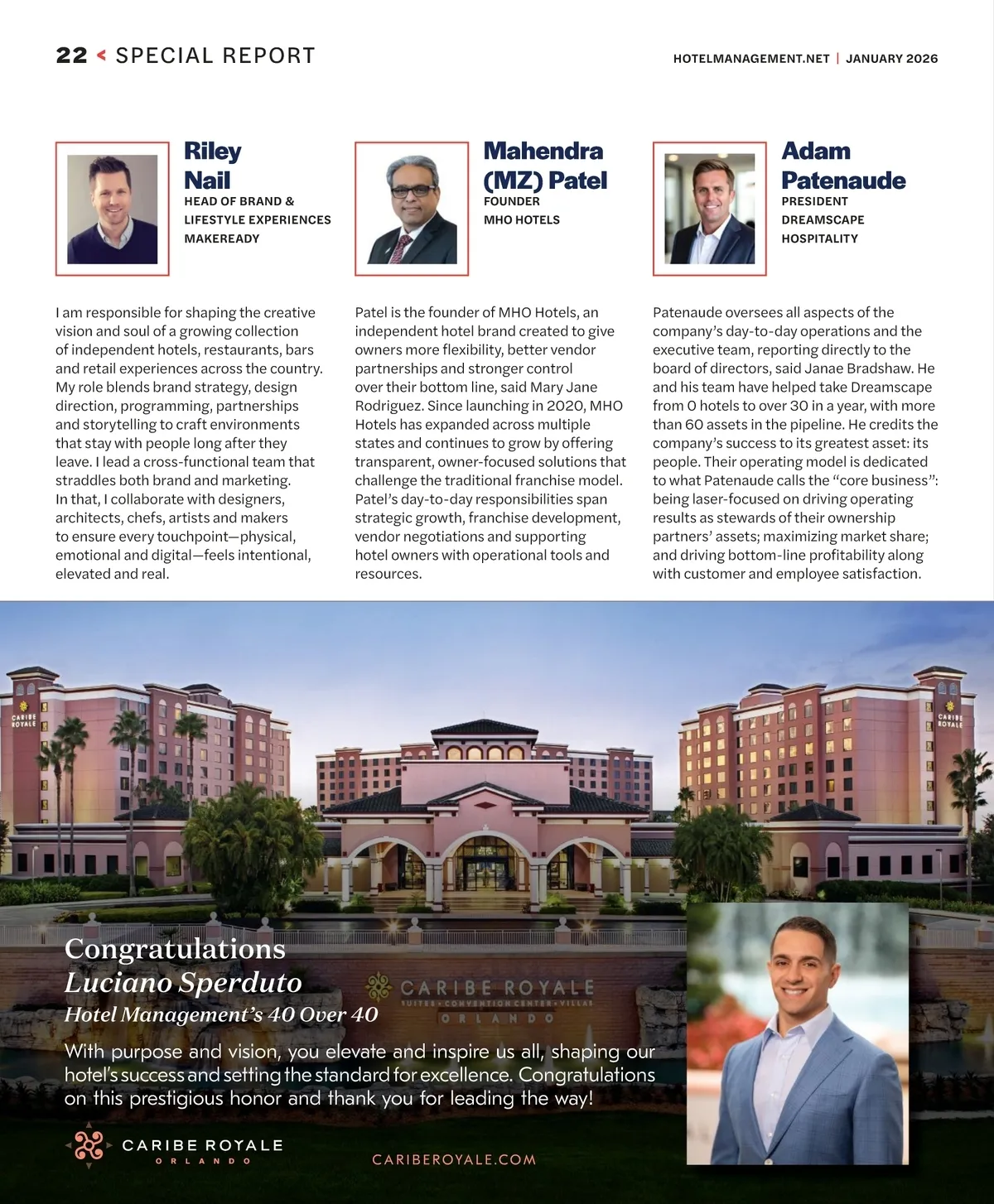 22 < SPECIAL REPORT

HOTELMANAGEMENT.NET | JANUARY 2026

Riley Nail
HEAD OF BRAND & LIFESTYLE EXPERIENCES
MAKEREADY

I am responsible for shaping the creative vision and soul of a growing collection of independent hotels, restaurants, bars and retail experiences across the country. My role blends brand strategy, design direction, programming, partnerships and storytelling to craft environments that stay with people long after they leave. I lead a cross-functional team that straddles both brand and marketing. In that, I collaborate with designers, architects, chefs, artists and makers to ensure every touchpoint—physical, emotional and digital—feels intentional, elevated and real.

Mahendra (MZ) Patel
FOUNDER
MHO HOTELS

Patel is the founder of MHO Hotels, an independent hotel brand created to give owners more flexibility, better vendor partnerships and stronger control over their bottom line, said Mary Jane Rodriguez. Since launching in 2020, MHO Hotels has expanded across multiple states and continues to grow by offering transparent, owner-focused solutions that challenge the traditional franchise model. Patel's day-to-day responsibilities span strategic growth, franchise development, vendor negotiations and supporting hotel owners with operational tools and resources.

Adam Patenaude
PRESIDENT
DREAMSCAPE HOSPITALITY

Patenaude oversees all aspects of the company's day-to-day operations and the executive team, reporting directly to the board of directors, said Janae Bradshaw. He and his team have helped take Dreamscape from 0 hotels to over 30 in a year, with more than 60 assets in the pipeline. He credits the company's success to its greatest asset: its people. Their operating model is dedicated to what Patenaude calls the "core business": being laser-focused on driving operating results as stewards of their ownership partners' assets; maximizing market share; and driving bottom-line profitability along with customer and employee satisfaction.

CARIBE ROYALE

CARIBE ROYALE

Congratulations
Luciano Sperduto
Hotel Management's 40 Over 40

CARIBE ROYALE
SUITES • CONVENTION CENTER • VILLAS
ORLANDO

With purpose and vision, you elevate and inspire us all, shaping our hotel's success and setting the standard for excellence. Congratulations on this prestigious honor and thank you for leading the way!

CARIBE ROYALE
ORLANDO

CARIBEROYALE.COM